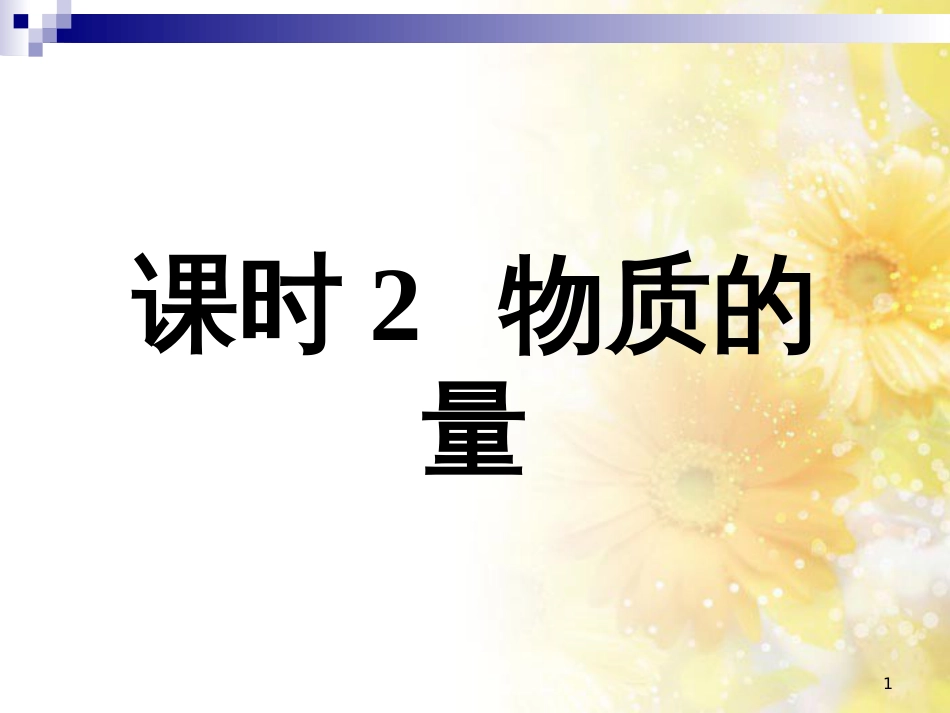 课时 2　物质的量

1